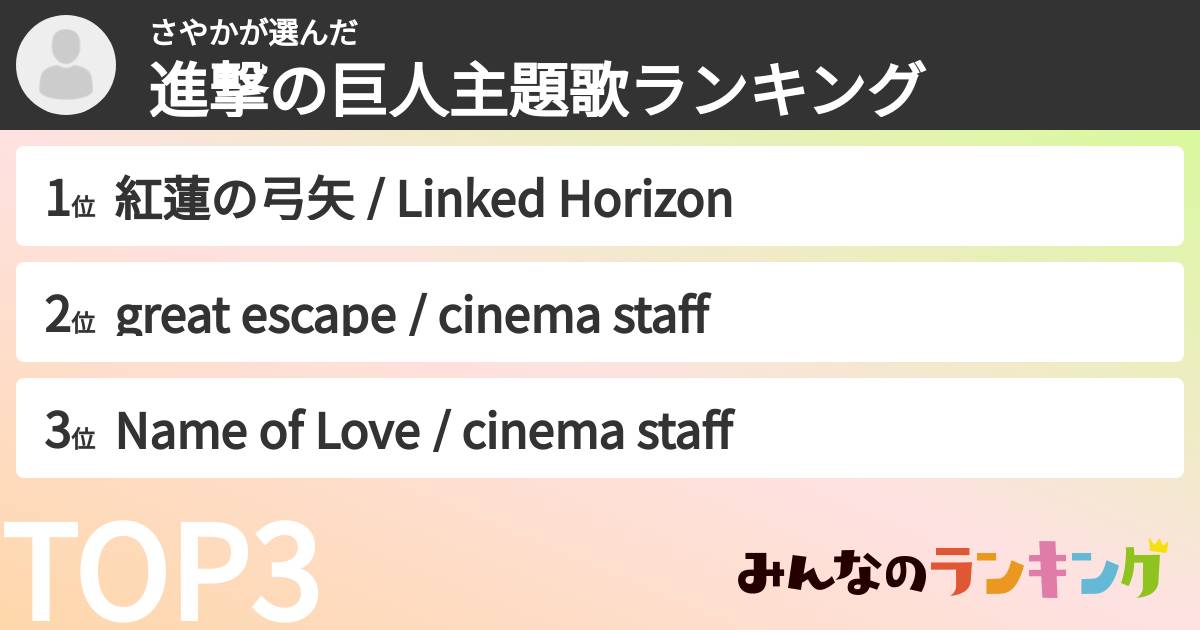 さやかが選んだ
進撃の巨人主題歌ランキング

1位 紅蓮の弓矢 / Linked Horizon

2位 great escape / cinema staff

3位 Name of Love / cinema staff

TOP3

みんなのランキング